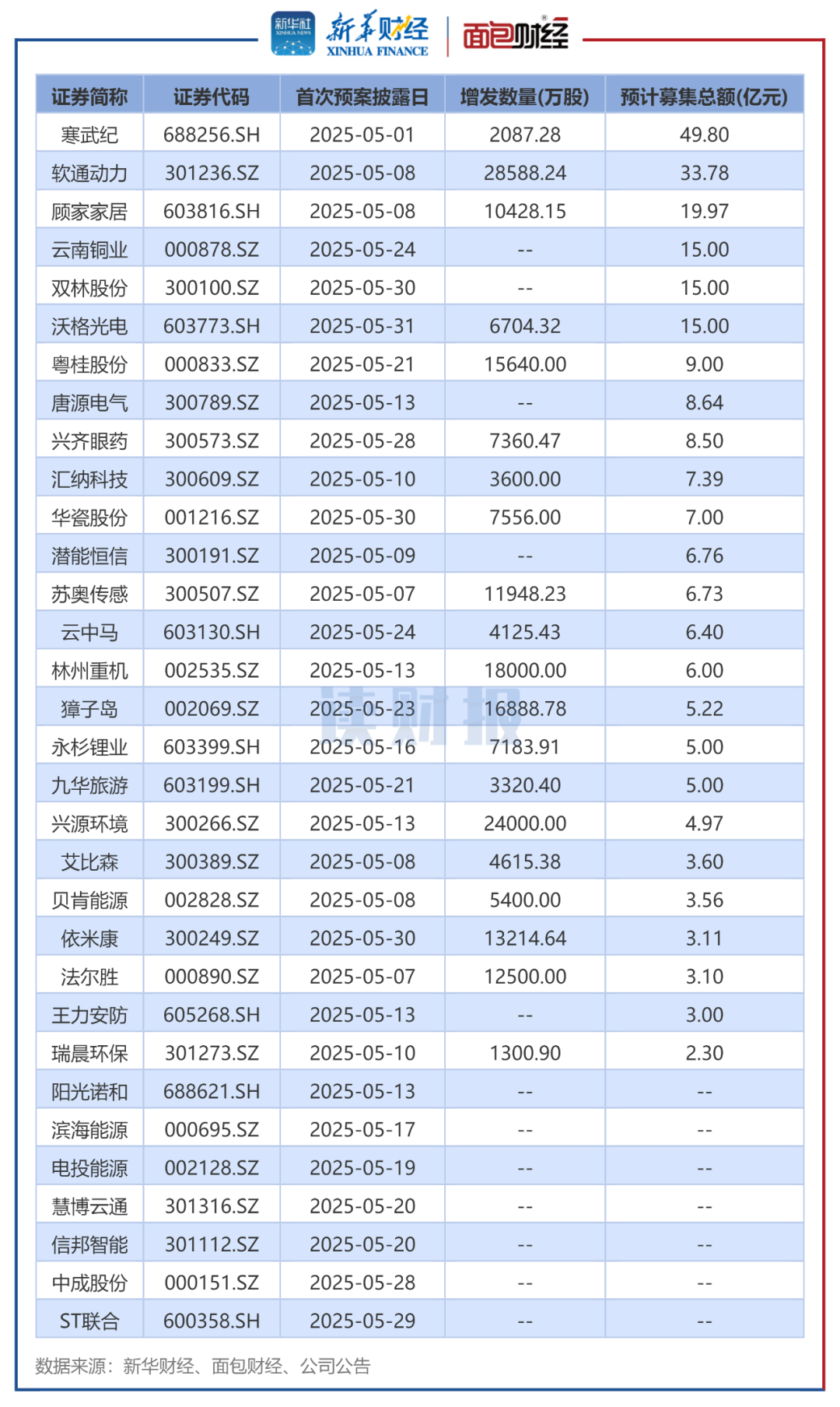 新华社 XINHUA NEWS 新华财经 XINHUA FINANCE 面包财经

| 证券简称 | 证券代码 | 首次预案披露日 | 增发数量(万股) | 预计募集总额(亿元) |
|---|---|---|---|---|
| 寒武纪 | 688256.SH | 2025-05-01 | 2087.28 | 49.80 |
| 软通动力 | 301236.SZ | 2025-05-08 | 28588.24 | 33.78 |
| 顾家家居 | 603816.SH | 2025-05-08 | 10428.15 | 19.97 |
| 云南铜业 | 000878.SZ | 2025-05-24 | -- | 15.00 |
| 双林股份 | 300100.SZ | 2025-05-30 | -- | 15.00 |
| 沃格光电 | 603773.SH | 2025-05-31 | 6704.32 | 15.00 |
| 粤桂股份 | 000833.SZ | 2025-05-21 | 15640.00 | 9.00 |
| 唐源电气 | 300789.SZ | 2025-05-13 | -- | 8.64 |
| 兴齐眼药 | 300573.SZ | 2025-05-28 | 7360.47 | 8.50 |
| 汇纳科技 | 300609.SZ | 2025-05-10 | 3600.00 | 7.39 |
| 华瓷股份 | 001216.SZ | 2025-05-30 | 7556.00 | 7.00 |
| 潜能恒信 | 300191.SZ | 2025-05-09 | -- | 6.76 |
| 苏奥传感 | 300507.SZ | 2025-05-07 | 11948.23 | 6.73 |
| 云中马 | 603130.SH | 2025-05-24 | 4125.43 | 6.40 |
| 林州重机 | 002535.SZ | 2025-05-13 | 18000.00 | 6.00 |
| 獐子岛 | 002069.SZ | 2025-05-23 | 16888.78 | 5.22 |
| 永杉锂业 | 603399.SH | 2025-05-16 | 7183.91 | 5.00 |
| 九华旅游 | 603199.SH | 2025-05-21 | 3320.40 | 5.00 |
| 兴源环境 | 300266.SZ | 2025-05-13 | 24000.00 | 4.97 |
| 艾比森 | 300389.SZ | 2025-05-08 | 4615.38 | 3.60 |
| 贝肯能源 | 002828.SZ | 2025-05-08 | 5400.00 | 3.56 |
| 依米康 | 300249.SZ | 2025-05-30 | 13214.64 | 3.11 |
| 法尔胜 | 000890.SZ | 2025-05-07 | 12500.00 | 3.10 |
| 王力安防 | 605268.SH | 2025-05-13 | -- | 3.00 |
| 瑞晨环保 | 301273.SZ | 2025-05-10 | 1300.90 | 2.30 |
| 阳光诺和 | 688621.SH | 2025-05-13 | -- | -- |
| 滨海能源 | 000695.SZ | 2025-05-17 | -- | -- |
| 电投能源 | 002128.SZ | 2025-05-19 | -- | -- |
| 慧博云通 | 301316.SZ | 2025-05-20 | -- | -- |
| 信邦智能 | 301112.SZ | 2025-05-20 | -- | -- |
| 中成股份 | 000151.SZ | 2025-05-28 | -- | -- |
| ST联合 | 600358.SH | 2025-05-29 | -- | -- |

数据来源：新华财经、面包财经、公司公告

读财报